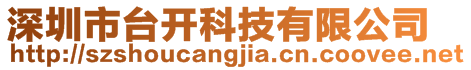 深圳市台开科技有限公司
http://szshoucangjia.cn.coovee.net